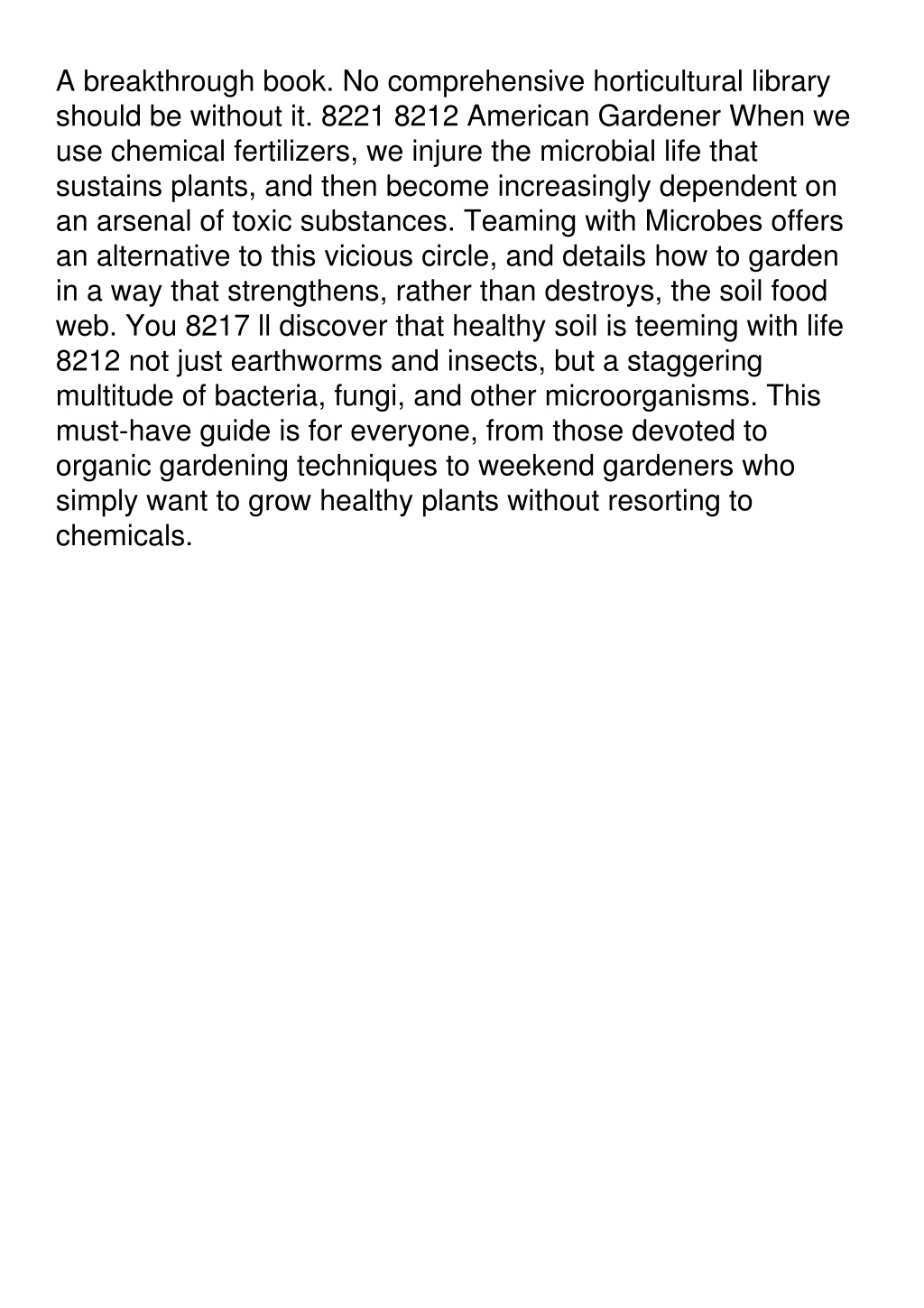 A breakthrough book. No comprehensive horticultural library should be without it. 8221 8212 American Gardener When we use chemical fertilizers, we injure the microbial life that sustains plants, and then become increasingly dependent on an arsenal of toxic substances. Teaming with Microbes offers an alternative to this vicious circle, and details how to garden in a way that strengthens, rather than destroys, the soil food web. You 8217 ll discover that healthy soil is teeming with life 8212 not just earthworms and insects, but a staggering multitude of bacteria, fungi, and other microorganisms. This must-have guide is for everyone, from those devoted to organic gardening techniques to weekend gardeners who simply want to grow healthy plants without resorting to chemicals.